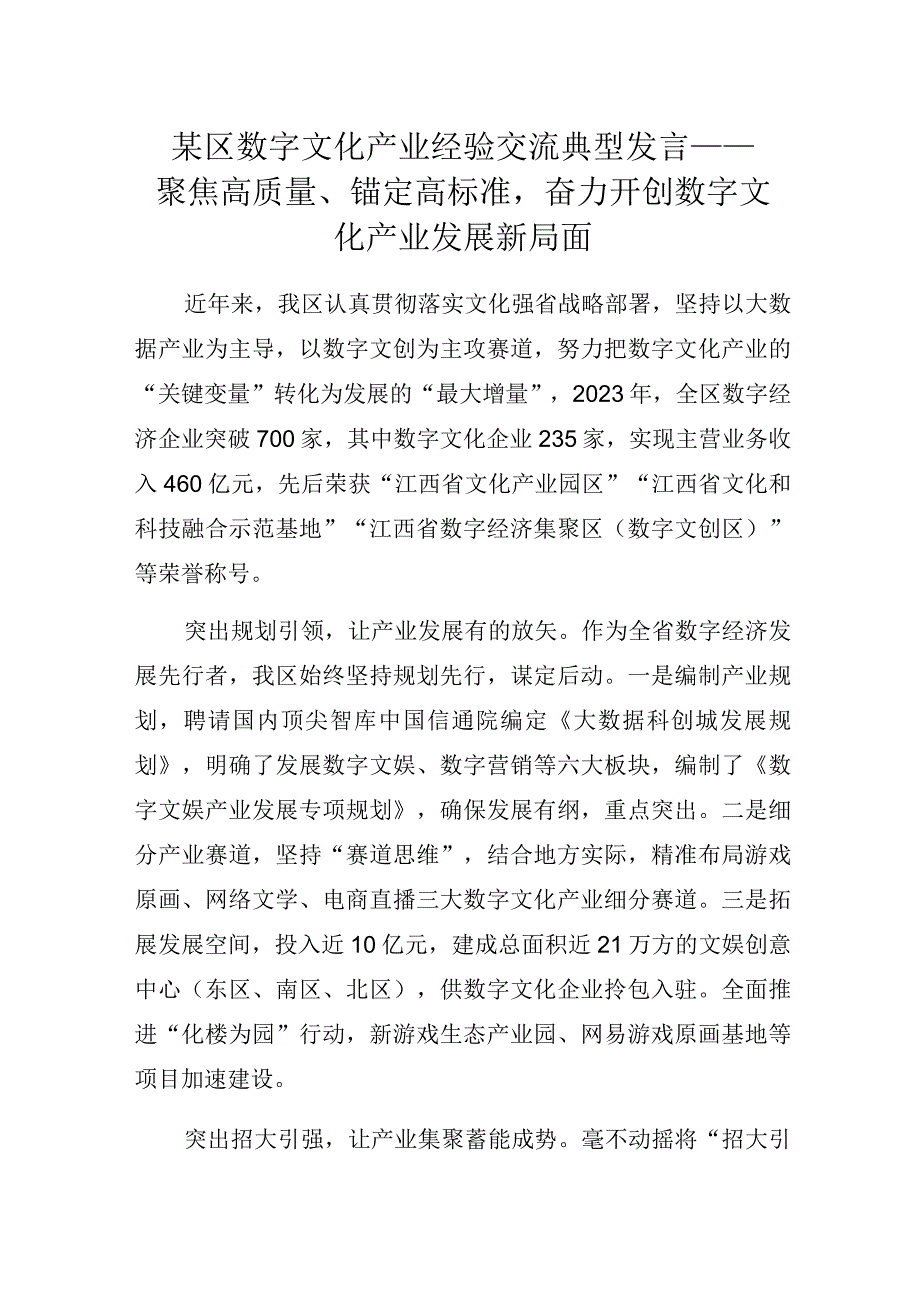 某区数字文化产业经验交流典型发言——聚焦高质量、锚定高标准，奋力开创数字文化产业发展新局面

近年来，我区认真贯彻落实文化强省战略部署，坚持以大数据产业为主导，以数字文创为主攻赛道，努力把数字文化产业的“关键变量”转化为发展的“最大增量”，2023年，全区数字经济企业突破700家，其中数字文化企业235家，实现主营业务收入460亿元，先后荣获“江西省文化产业园区”“江西省文化和科技融合示范基地”“江西省数字经济集聚区（数字文创区）”等荣誉称号。

突出规划引领，让产业发展有的放矢。作为全省数字经济发展先行者，我区始终坚持规划先行，谋定后动。一是编制产业规划，聘请国内顶尖智库中国信通院编定《大数据科创城发展规划》，明确了发展数字文娱、数字营销等六大板块，编制了《数字文娱产业发展专项规划》，确保发展有纲，重点突出。二是细分产业赛道，坚持“赛道思维”，结合地方实际，精准布局游戏原画、网络文学、电商直播三大数字文化产业细分赛道。三是拓展发展空间，投入近10亿元，建成总面积近21万方的文娱创意中心（东区、南区、北区），供数字文化企业拎包入驻。全面推进“化楼为园”行动，新游戏生态产业园、网易游戏原画基地等项目加速建设。

突出招大引强，让产业集聚蓄能成势。毫不动摇将“招大引